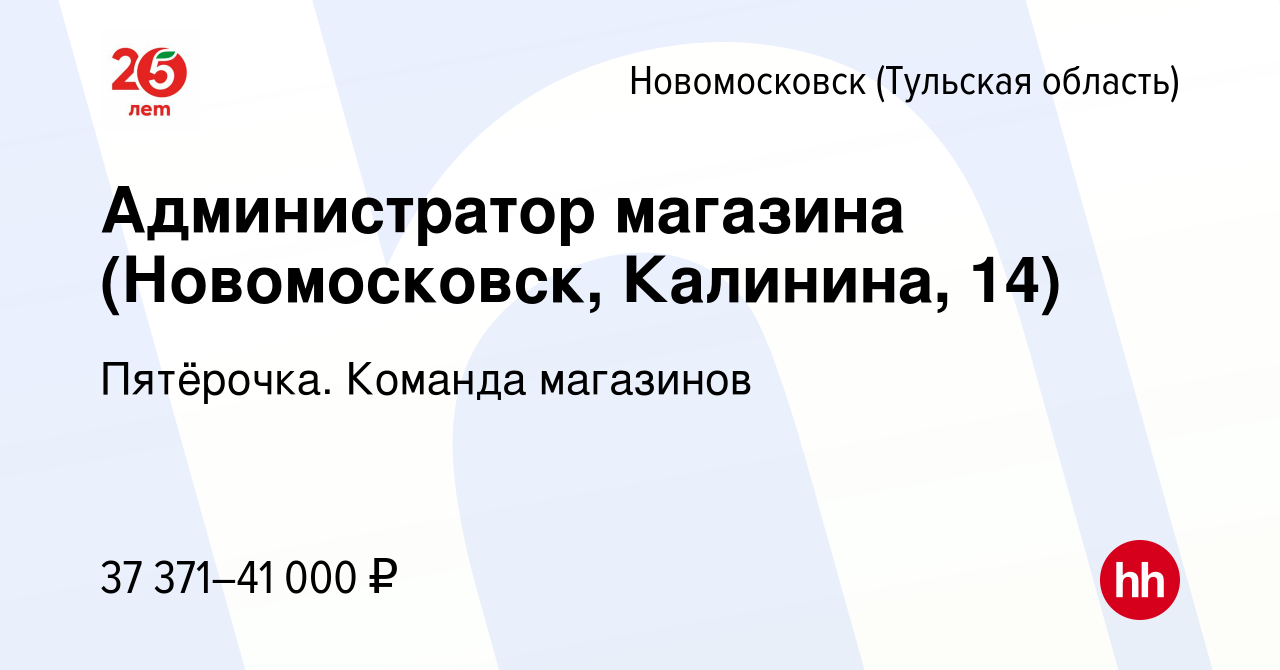 25 лет

Новомосковск (Тульская область)

Администратор магазина (Новомосковск, Калинина, 14)

Пятёрочка. Команда магазинов

37 371–41 000 ₽

hh